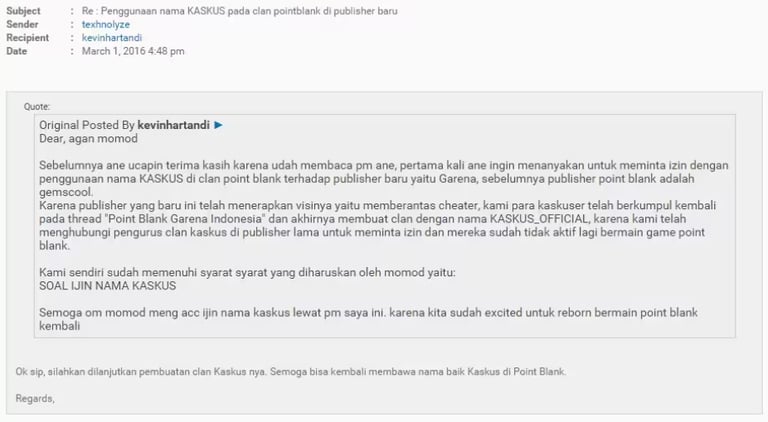 Subject : Re : Penggunaan nama KASKUS pada clan pointblank di publisher baru
Sender : texhnolyze
Recipient : kevinhartandi
Date : March 1, 2016 4:48 pm

Quote:

Original Posted By kevinhartandi ►
Dear, agan momod

Sebelumnya ane ucapin terima kasih karena udah membaca pm ane, pertama kali ane ingin menanyakan untuk meminta izin dengan penggunaan nama KASKUS di clan point blank terhadap publisher baru yaitu Garena, sebelumnya publisher point blank adalah gemscool.
Karena publisher yang baru ini telah menerapkan visinya yaitu memberantas cheater, kami para kaskuser telah berkumpul kembali pada thread "Point Blank Garena Indonesia" dan akhirnya membuat clan dengan nama KASKUS_OFFICIAL, karena kami telah menghubungi pengurus clan kaskus di publisher lama untuk meminta izin dan mereka sudah tidak aktif lagi bermain game point blank.

Kami sendiri sudah memenuhi syarat syarat yang diharuskan oleh momod yaitu:
SOAL IJIN NAMA KASKUS

Semoga om momod meng acc ijin nama kaskus lewat pm saya ini. karena kita sudah excited untuk reborn bermain point blank kembali

Ok sip, silahkan dilanjutkan pembuatan clan Kaskus nya. Semoga bisa kembali membawa nama baik Kaskus di Point Blank.

Regards,